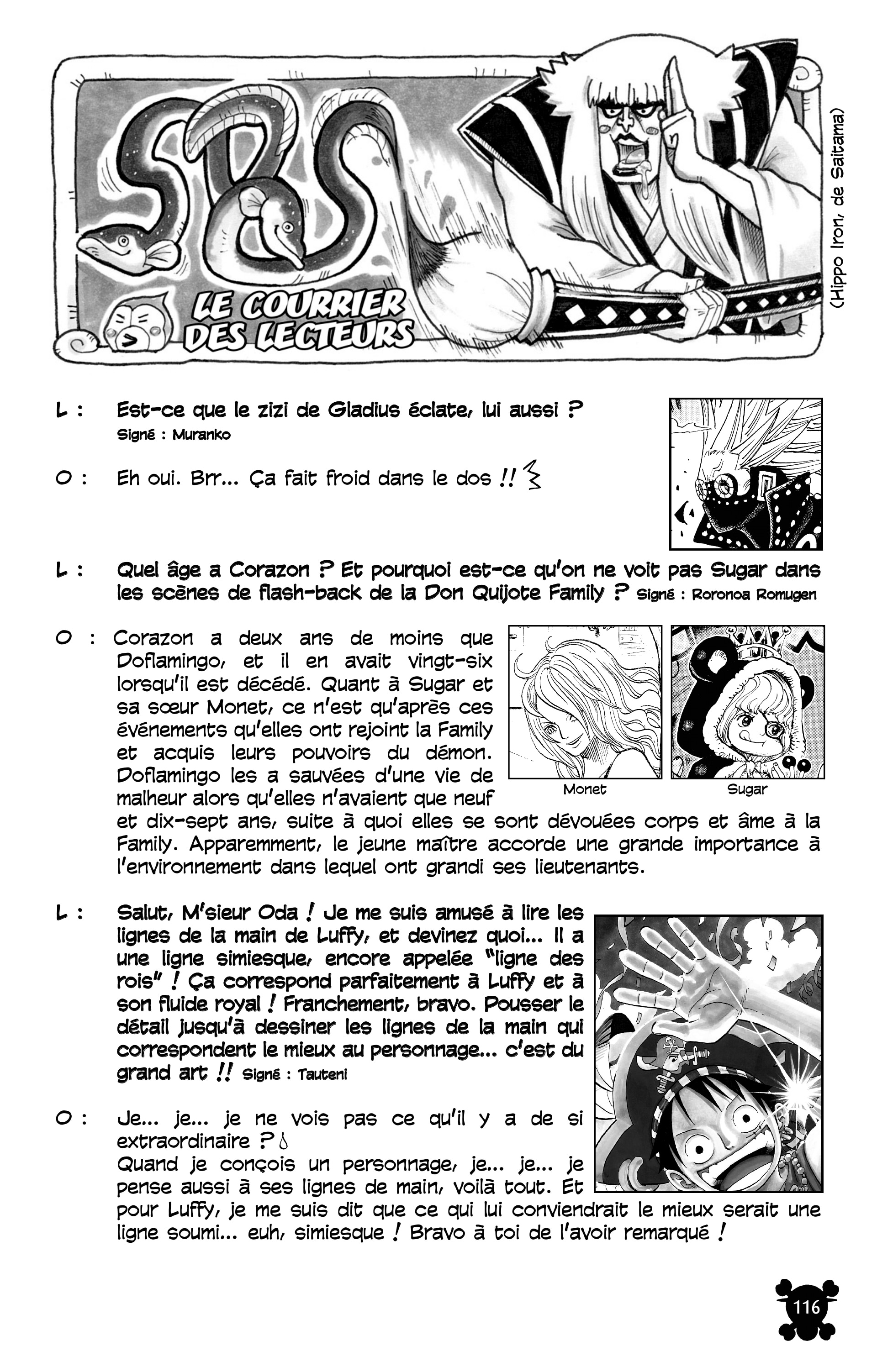 SBS

LE COURRIER DES LECTEURS

(Hippo Iron, de Saitama)

L : Est-ce que le zizi de Gladius éclate, lui aussi ? Signé : Muranko

O : Eh oui. Brr... Ça fait froid dans le dos !!

L : Quel âge a Corazon ? Et pourquoi est-ce qu'on ne voit pas Sugar dans les scènes de flash-back de la Don Quijote Family ? Signé : Roronoa Romugen

O : Corazon a deux ans de moins que Doflamingo, et il en avait vingt-six lorsqu'il est décédé. Quant à Sugar et sa sœur Monet, ce n'est qu'après ces événements qu'elles ont rejoint la Family et acquis leurs pouvoirs du démon. Doflamingo les a sauvées d'une vie de malheur alors qu'elles n'avaient que neuf et dix-sept ans, suite à quoi elles se sont dévouées corps et âme à la Family. Apparemment, le jeune maître accorde une grande importance à l'environnement dans lequel ont grandi ses lieutenants.

Monet

Sugar

L : Salut, M'sieur Oda ! Je me suis amusé à lire les lignes de la main de Luffy, et devinez quoi... Il a une ligne simiesque, encore appelée "ligne des rois" ! Ça correspond parfaitement à Luffy et à son fluide royal ! Franchement, bravo. Pousser le détail jusqu'à dessiner les lignes de la main qui correspondent le mieux au personnage... c'est du grand art !! Signé : Tauteni

O : Je... je... je ne vois pas ce qu'il y a de si extraordinaire ?
Quand je conçois un personnage, je... je... je pense aussi à ses lignes de main, voilà tout. Et pour Luffy, je me suis dit que ce qui lui conviendrait le mieux serait une ligne soumi... euh, simiesque ! Bravo à toi de l'avoir remarqué !

116